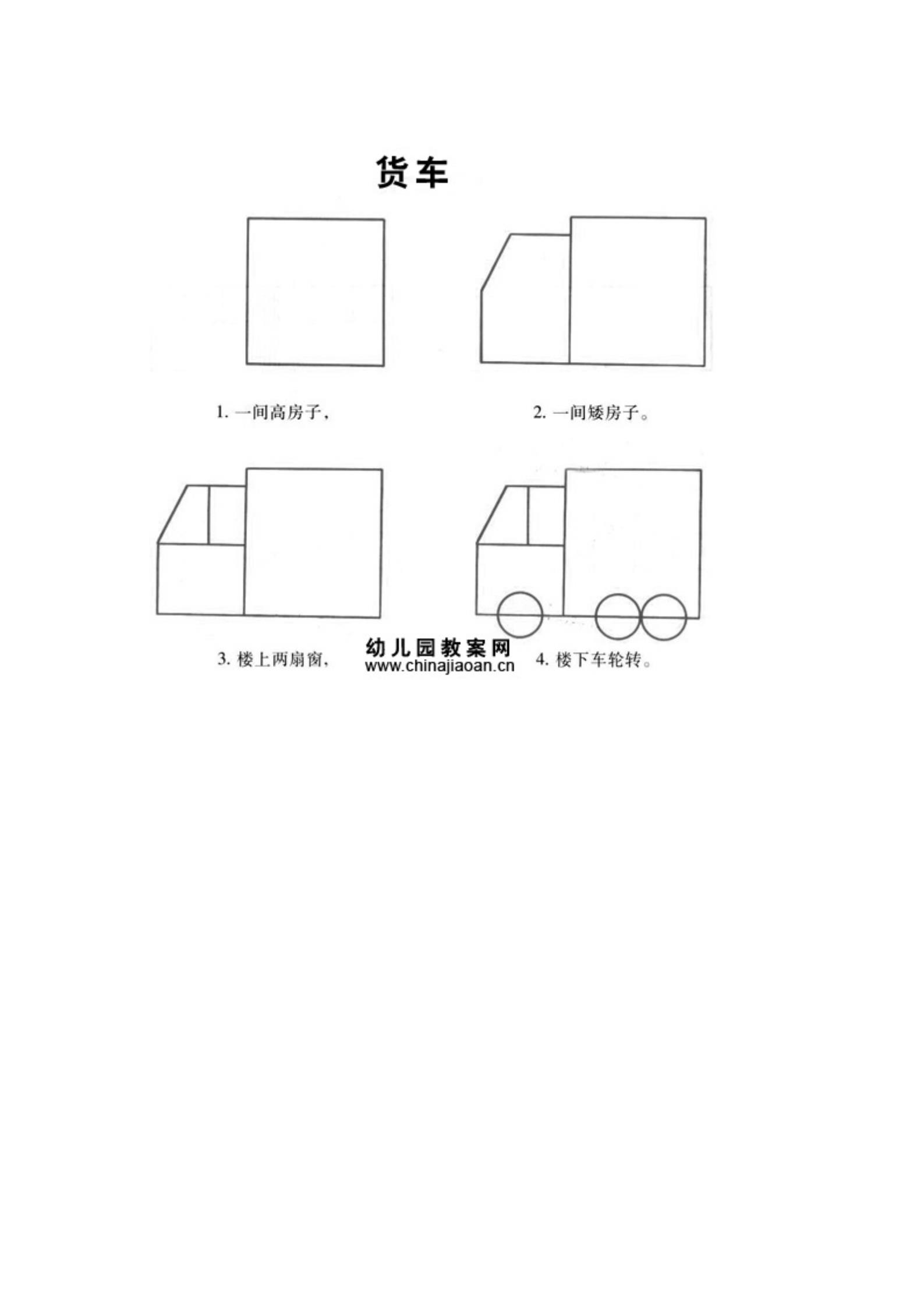 货车

1. 一间高房子，

2. 一间矮房子。

3. 楼上两扇窗，

幼儿园教案网
www.chinajiaoan.cn

4. 楼下车轮转。